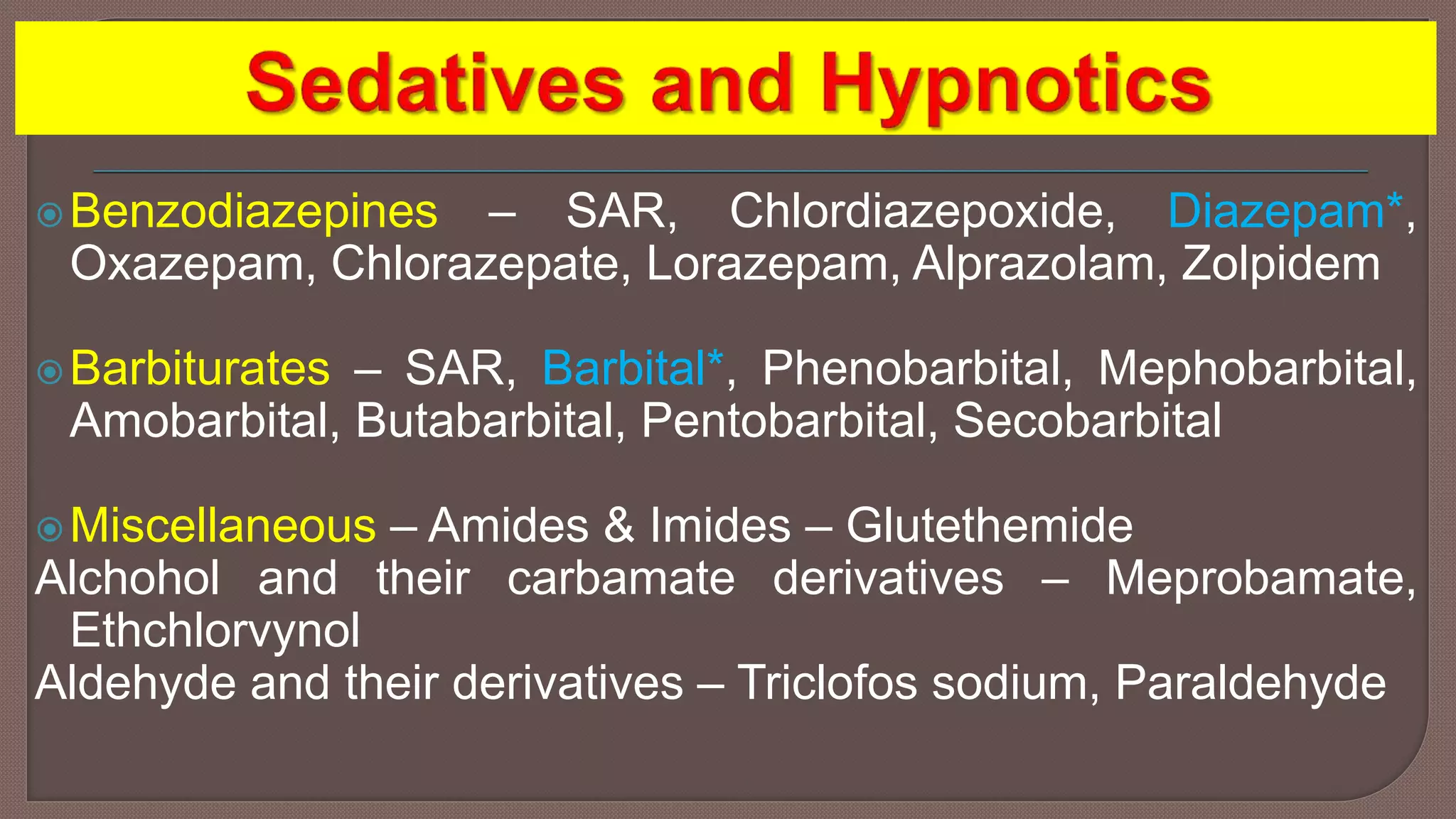 Sedatives and Hypnotics

Benzodiazepines – SAR, Chlordiazepoxide, Diazepam*, Oxazepam, Chlorazepate, Lorazepam, Alprazolam, Zolpidem

Barbiturates – SAR, Barbital*, Phenobarbital, Mephobarbital, Amobarbital, Butabarbital, Pentobarbital, Secobarbital

Miscellaneous – Amides & Imides – Glutethemide
Alchohol and their carbamate derivatives – Meprobamate, Ethchlorvynol
Aldehyde and their derivatives – Triclofos sodium, Paraldehyde